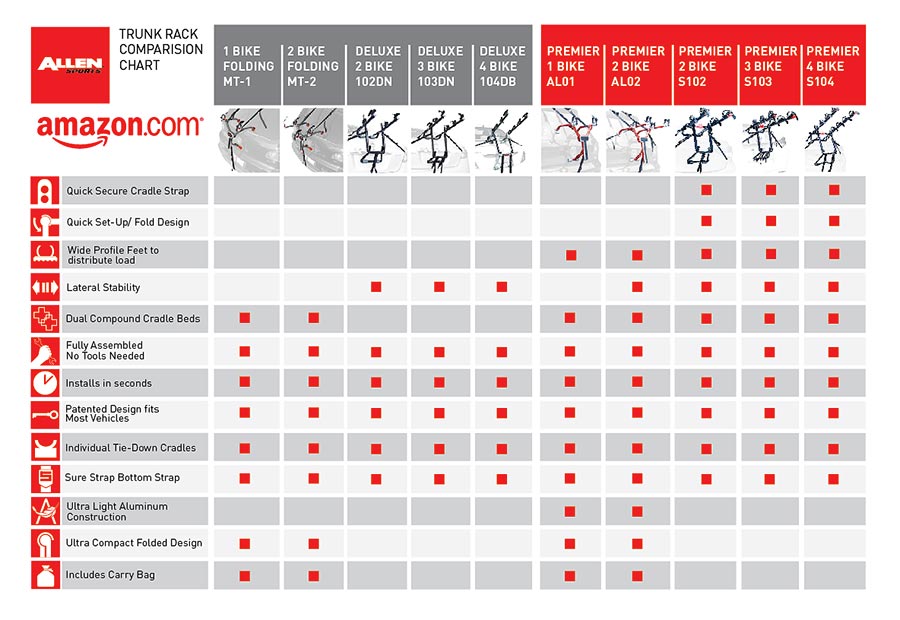 ALLEN SPORTS

TRUNK RACK COMPARISION CHART

amazon.com

| | 1 BIKE FOLDING MT-1 | 2 BIKE FOLDING MT-2 | DELUXE 2 BIKE 102DN | DELUXE 3 BIKE 103DN | DELUXE 4 BIKE 104DB | PREMIER 1 BIKE AL01 | PREMIER 2 BIKE AL02 | PREMIER 2 BIKE S102 | PREMIER 3 BIKE S103 | PREMIER 4 BIKE S104 |
|---|---|---|---|---|---|---|---|---|---|---|
| Quick Secure Cradle Strap | | | | | | | | ■ | ■ | ■ |
| Quick Set-Up/ Fold Design | | | | | | | | ■ | ■ | ■ |
| Wide Profile Feet to distribute load | | | | | | ■ | ■ | ■ | ■ | ■ |
| Lateral Stability | | | ■ | ■ | ■ | | ■ | ■ | ■ | ■ |
| Dual Compound Cradle Beds | ■ | ■ | | | | ■ | ■ | ■ | ■ | ■ |
| Fully Assembled No Tools Needed | ■ | ■ | ■ | ■ | ■ | ■ | ■ | ■ | ■ | ■ |
| Installs in seconds | ■ | ■ | ■ | ■ | ■ | ■ | ■ | ■ | ■ | ■ |
| Patented Design fits Most Vehicles | ■ | ■ | ■ | ■ | ■ | ■ | ■ | ■ | ■ | ■ |
| Individual Tie-Down Cradles | ■ | ■ | ■ | ■ | ■ | ■ | ■ | ■ | ■ | ■ |
| Sure Strap Bottom Strap | ■ | ■ | ■ | ■ | ■ | ■ | ■ | ■ | ■ | ■ |
| Ultra Light Aluminum Construction | | | | | | ■ | ■ | | | |
| Ultra Compact Folded Design | ■ | ■ | | | | ■ | ■ | | | |
| Includes Carry Bag | ■ | ■ | | | | ■ | ■ | | | |